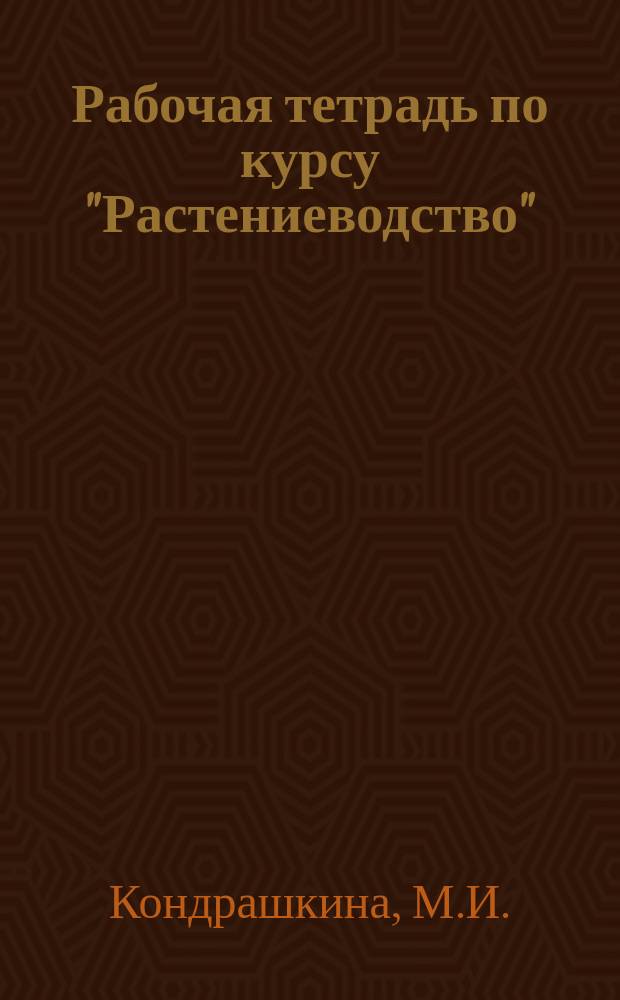 Рабочая тетрадь по курсу "Растениеводство"

Кондрашкина, М.И.